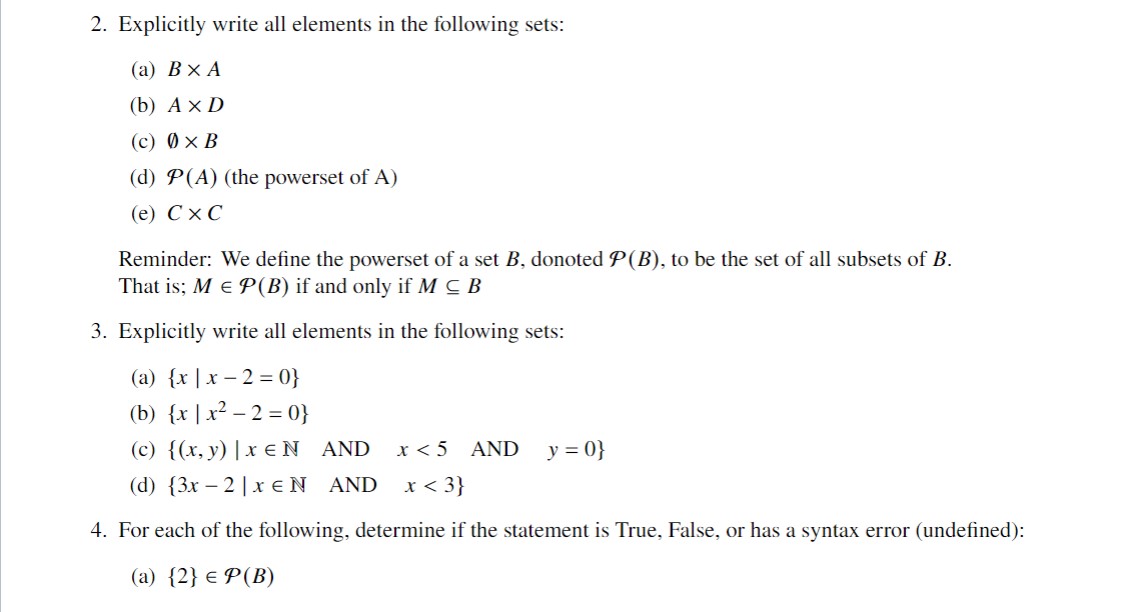 2. Explicitly write all elements in the following sets:

(a) $B \times A$

(b) $A \times D$

(c) $\emptyset \times B$

(d) $\mathcal{P}(A)$ (the powerset of A)

(e) $C \times C$

Reminder: We define the powerset of a set $B$, donoted $\mathcal{P}(B)$, to be the set of all subsets of $B$. That is; $M \in \mathcal{P}(B)$ if and only if $M \subseteq B$

3. Explicitly write all elements in the following sets:

(a) $\{x \mid x - 2 = 0\}$

(b) $\{x \mid x^2 - 2 = 0\}$

(c) $\{(x, y) \mid x \in \mathbb{N} \quad \text{AND} \quad x < 5 \quad \text{AND} \quad y = 0\}$

(d) $\{3x - 2 \mid x \in \mathbb{N} \quad \text{AND} \quad x < 3\}$

4. For each of the following, determine if the statement is True, False, or has a syntax error (undefined):

(a) $\{2\} \in \mathcal{P}(B)$